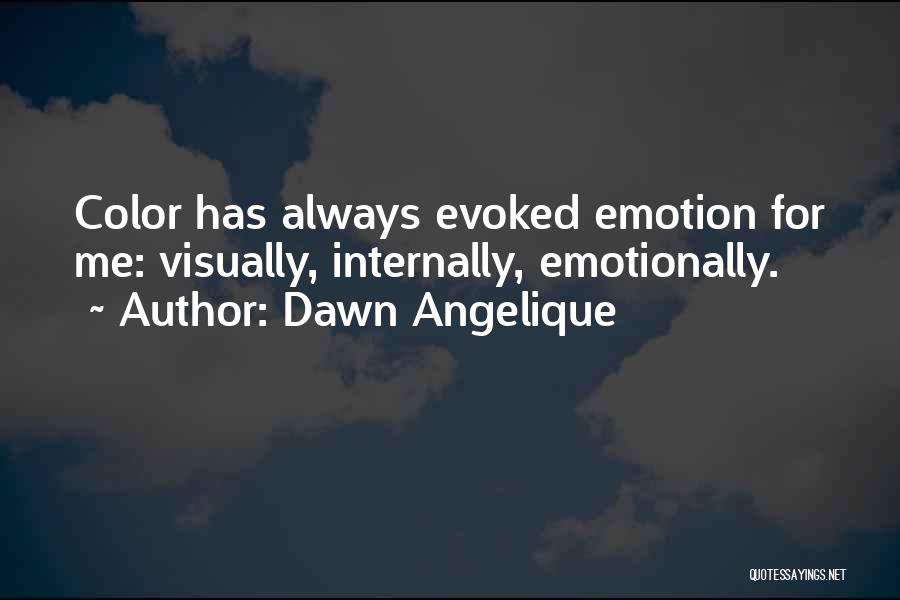 Color has always evoked emotion for me: visually, internally, emotionally.
~ Author: Dawn Angelique

QUOTESSAYINGS.NET